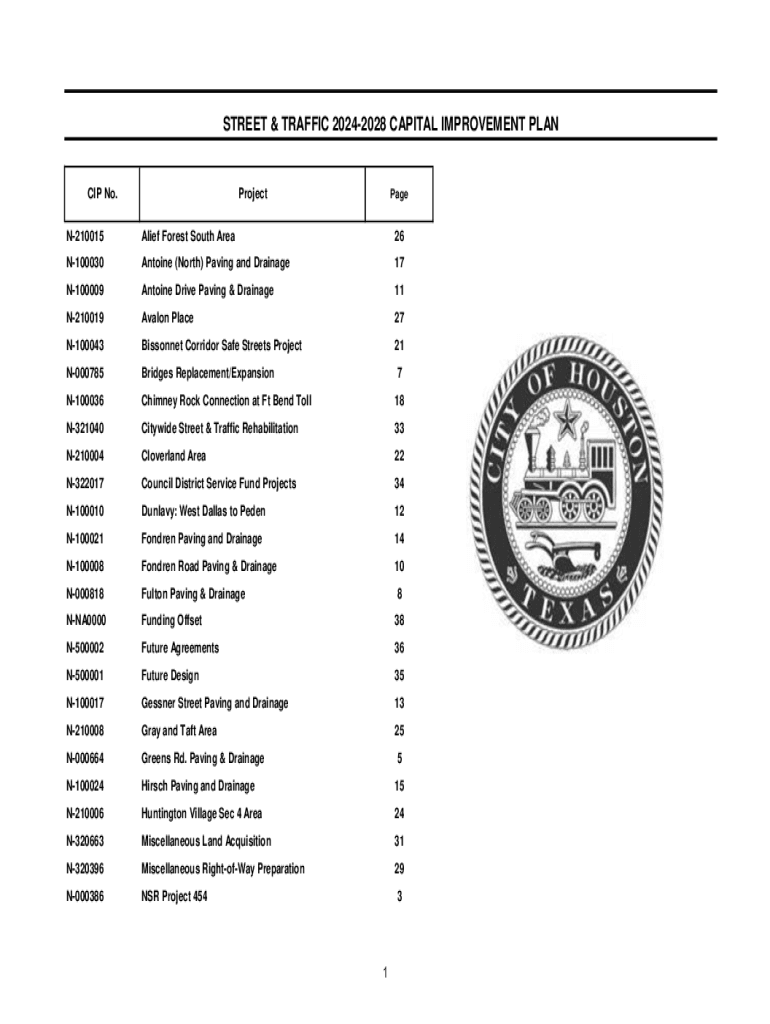 STREET & TRAFFIC 2024-2028 CAPITAL IMPROVEMENT PLAN

| CIP No. | Project | Page |
|---|---|---|
| N-210015 | Alief Forest South Area | 26 |
| N-100030 | Antoine (North) Paving and Drainage | 17 |
| N-100009 | Antoine Drive Paving & Drainage | 11 |
| N-210019 | Avalon Place | 27 |
| N-100043 | Bissonnet Corridor Safe Streets Project | 21 |
| N-000785 | Bridges Replacement/Expansion | 7 |
| N-100036 | Chimney Rock Connection at Ft Bend Toll | 18 |
| N-321040 | Citywide Street & Traffic Rehabilitation | 33 |
| N-210004 | Cloverland Area | 22 |
| N-322017 | Council District Service Fund Projects | 34 |
| N-100010 | Dunlavy: West Dallas to Peden | 12 |
| N-100021 | Fondren Paving and Drainage | 14 |
| N-100008 | Fondren Road Paving & Drainage | 10 |
| N-000818 | Fulton Paving & Drainage | 8 |
| N-NA0000 | Funding Offset | 38 |
| N-500002 | Future Agreements | 36 |
| N-500001 | Future Design | 35 |
| N-100017 | Gessner Street Paving and Drainage | 13 |
| N-210008 | Gray and Taft Area | 25 |
| N-000664 | Greens Rd. Paving & Drainage | 5 |
| N-100024 | Hirsch Paving and Drainage | 15 |
| N-210006 | Huntington Village Sec 4 Area | 24 |
| N-320663 | Miscellaneous Land Acquisition | 31 |
| N-320396 | Miscellaneous Right-of-Way Preparation | 29 |
| N-000386 | NSR Project 454 | 3 |

CITY OF HOUSTON TEXAS

1